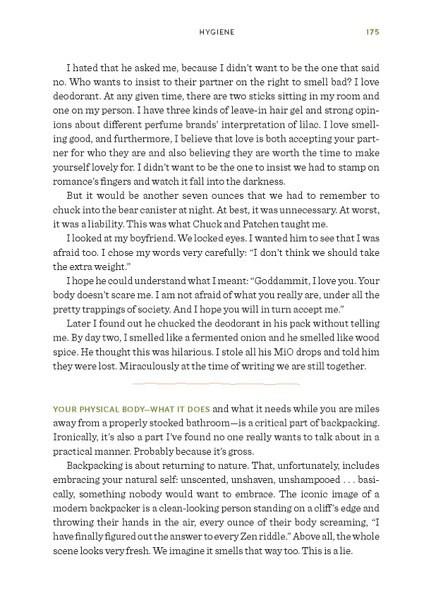 HYGIENE 175

I hated that he asked me, because I didn't want to be the one that said no. Who wants to insist to their partner on the right to smell bad? I love deodorant. At any given time, there are two sticks sitting in my room and one on my person. I have three kinds of leave-in hair gel and strong opinions about different perfume brands' interpretation of lilac. I love smelling good, and furthermore, I believe that love is both accepting your partner for who they are and also believing they are worth the time to make yourself lovely for. I didn't want to be the one to insist we had to stamp on romance's fingers and watch it fall into the darkness.

But it would be another seven ounces that we had to remember to chuck into the bear canister at night. At best, it was unnecessary. At worst, it was a liability. This was what Chuck and Patchen taught me.

I looked at my boyfriend. We locked eyes. I wanted him to see that I was afraid too. I chose my words very carefully: "I don't think we should take the extra weight."

I hope he could understand what I meant: "Goddammit, I love you. Your body doesn't scare me. I am not afraid of what you really are, under all the pretty trappings of society. And I hope you will in turn accept me."

Later I found out he chucked the deodorant in his pack without telling me. By day two, I smelled like a fermented onion and he smelled like wood spice. He thought this was hilarious. I stole all his MiO drops and told him they were lost. Miraculously at the time of writing we are still together.

YOUR PHYSICAL BODY—WHAT IT DOES and what it needs while you are miles away from a properly stocked bathroom—is a critical part of backpacking. Ironically, it's also a part I've found no one really wants to talk about in a practical manner. Probably because it's gross.

Backpacking is about returning to nature. That, unfortunately, includes embracing your natural self: unscented, unshaven, unshampooed . . . basically, something nobody would want to embrace. The iconic image of a modern backpacker is a clean-looking person standing on a cliff's edge and throwing their hands in the air, every ounce of their body screaming, "I have finally figured out the answer to every Zen riddle." Above all, the whole scene looks very fresh. We imagine it smells that way too. This is a lie.